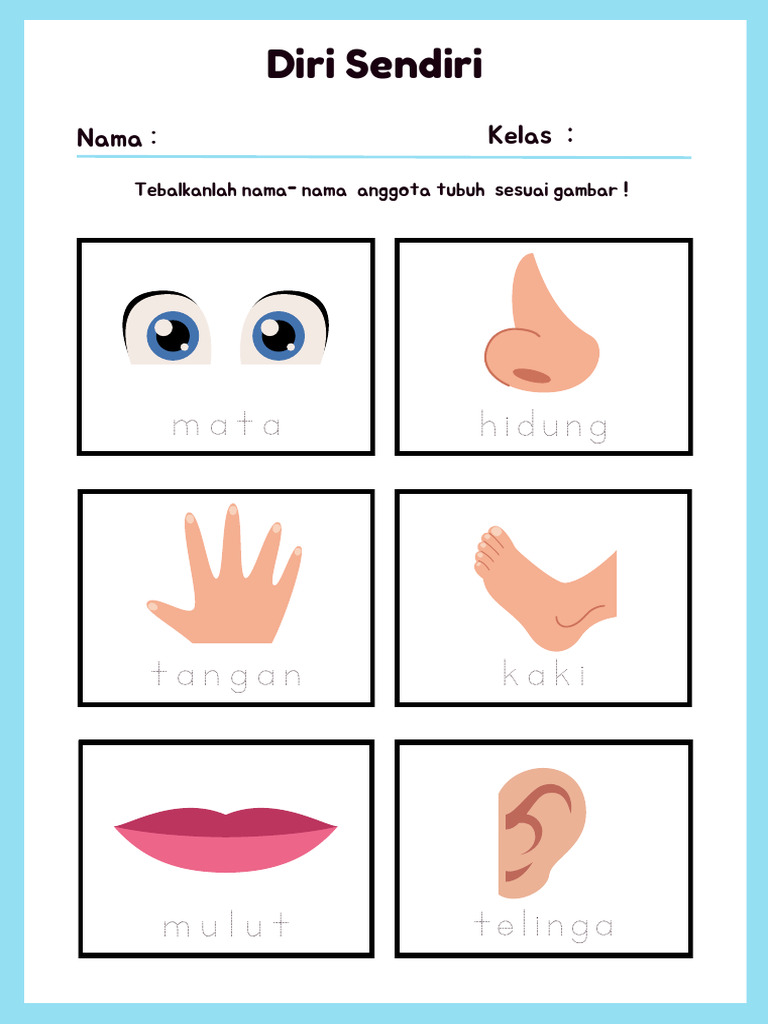 Diri Sendiri

Nama :

Kelas :

Tebalkanlah nama- nama anggota tubuh sesuai gambar !

mata

hidung

tangan

kaki

mulut

telinga